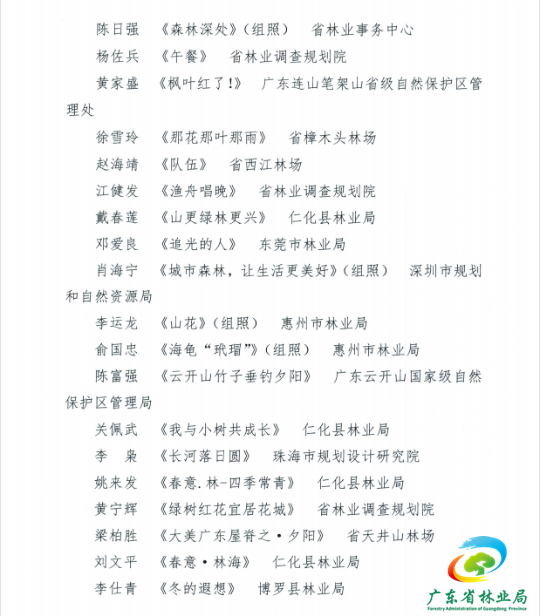 陈日强　《森林深处》(组照)　省林业事务中心

杨佐兵　《午餐》　省林业调查规划院

黄家盛　《枫叶红了!》　广东连山笔架山省级自然保护区管理处

徐雪玲　《那花那叶那雨》　省樟木头林场

赵海靖　《队伍》　省西江林场

江健发　《渔舟唱晚》　省林业调查规划院

戴春莲　《山更绿林更兴》　仁化县林业局

邓爱良　《追光的人》　东莞市林业局

肖海宁　《城市森林，让生活更美好》(组照)　深圳市规划和自然资源局

李运龙　《山花》(组照)　惠州市林业局

俞国忠　《海龟“玳瑁”》(组照)　惠州市林业局

陈富强　《云开山竹子垂钓夕阳》　广东云开山国家级自然保护区管理局

关佩武　《我与小树共成长》　仁化县林业局

李　枭　《长河落日圆》　珠海市规划设计研究院

姚来发　《春意.林-四季常青》　仁化县林业局

黄宁辉　《绿树红花宜居花城》　省林业调查规划院

梁柏胜　《大美广东屋脊之·夕阳》　省天井山林场

刘文平　《春意·林海》　仁化县林业局

李仕青　《冬的遐想》　博罗县林业局

广东省林业局
Forestry Administration of Guangdong Province